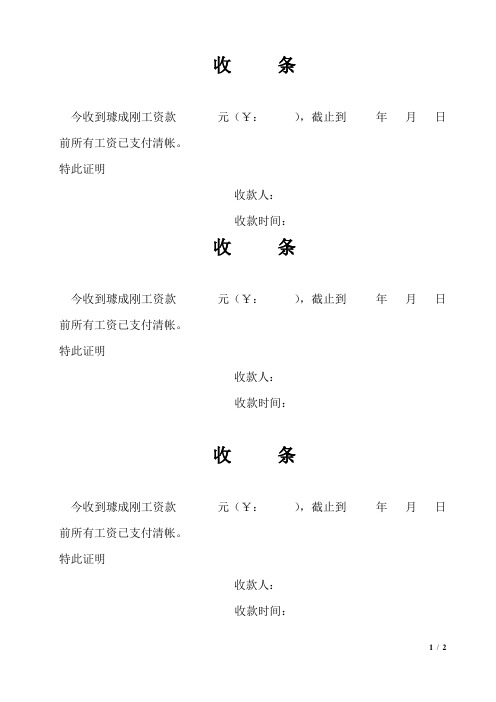 收　　条

今收到璩成刚工资款　　　元（￥：　　　），截止到　　年　月　日前所有工资已支付清帐。

特此证明

收款人：

收款时间：

收　　条

今收到璩成刚工资款　　　元（￥：　　　），截止到　　年　月　日前所有工资已支付清帐。

特此证明

收款人：

收款时间：

收　　条

今收到璩成刚工资款　　　元（￥：　　　），截止到　　年　月　日前所有工资已支付清帐。

特此证明

收款人：

收款时间：

1 / 2